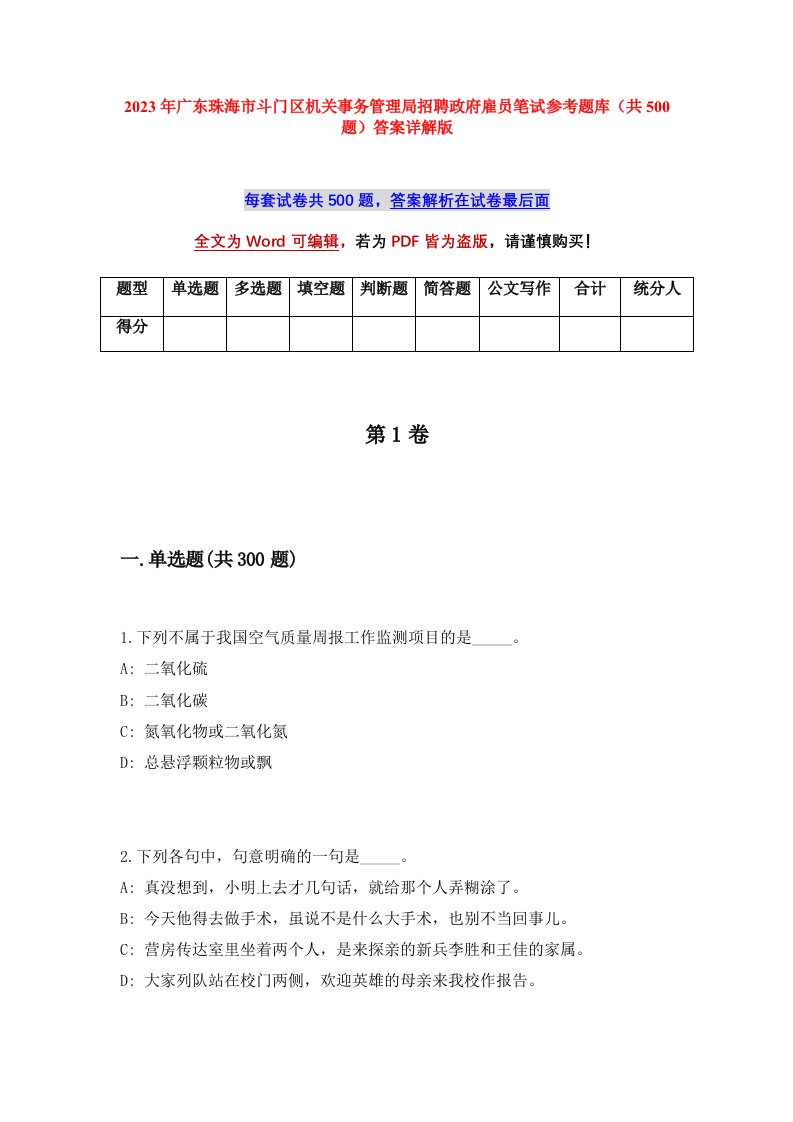 2023年广东珠海市斗门区机关事务管理局招聘政府雇员笔试参考题库（共500题）答案详解版

每套试卷共500题，答案解析在试卷最后面

全文为Word可编辑，若为PDF皆为盗版，请谨慎购买！

| 题型 | 单选题 | 多选题 | 填空题 | 判断题 | 简答题 | 公文写作 | 合计 | 统分人 |
|---|---|---|---|---|---|---|---|---|
| 得分 | | | | | | | | |

第1卷

一.单选题(共300题)

1.下列不属于我国空气质量周报工作监测项目的是_____。
A: 二氧化硫
B: 二氧化碳
C: 氮氧化物或二氧化氮
D: 总悬浮颗粒物或飘

2.下列各句中，句意明确的一句是_____。
A: 真没想到，小明上去才几句话，就给那个人弄糊涂了。
B: 今天他得去做手术，虽说不是什么大手术，也别不当回事儿。
C: 营房传达室里坐着两个人，是来探亲的新兵李胜和王佳的家属。
D: 大家列队站在校门两侧，欢迎英雄的母亲来我校作报告。